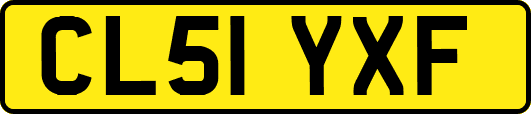 CL51 YXF